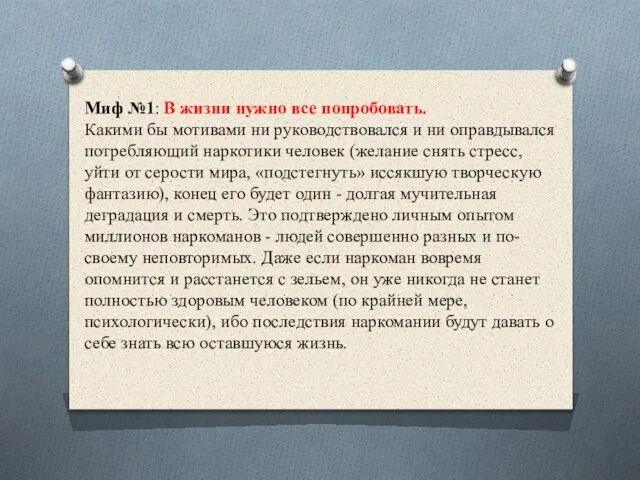 Миф №1: В жизни нужно все попробовать.
Какими бы мотивами ни руководствовался и ни оправдывался потребляющий наркотики человек (желание снять стресс, уйти от серости мира, «подстегнуть» иссякшую творческую фантазию), конец его будет один - долгая мучительная деградация и смерть. Это подтверждено личным опытом миллионов наркоманов - людей совершенно разных и по-своему неповторимых. Даже если наркоман вовремя опомнится и расстанется с зельем, он уже никогда не станет полностью здоровым человеком (по крайней мере, психологически), ибо последствия наркомании будут давать о себе знать всю оставшуюся жизнь.